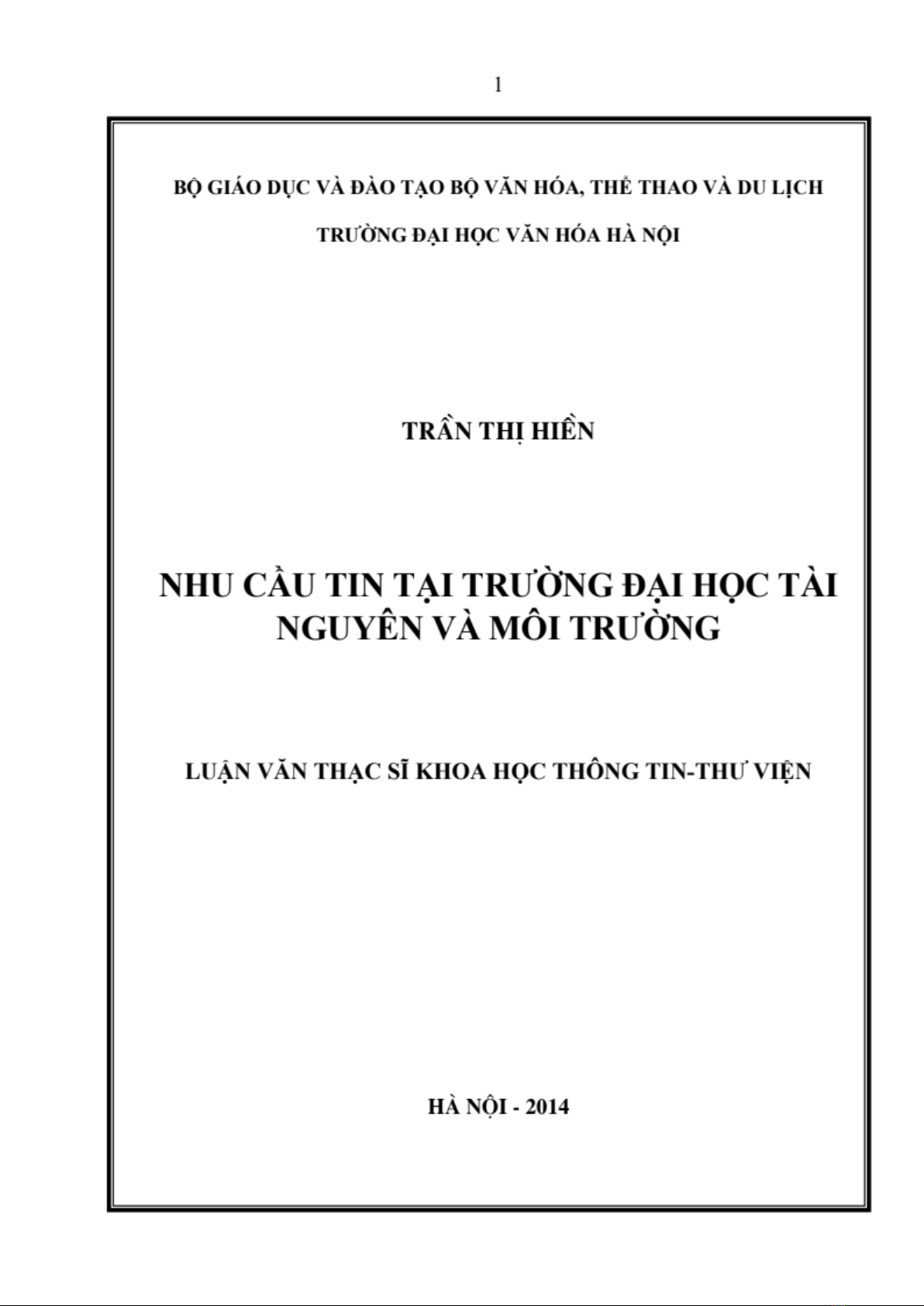 1

BỘ GIÁO DỤC VÀ ĐÀO TẠO BỘ VĂN HÓA, THỂ THAO VÀ DU LỊCH

TRƯỜNG ĐẠI HỌC VĂN HÓA HÀ NỘI

TRẦN THỊ HIỀN

NHU CẦU TIN TẠI TRƯỜNG ĐẠI HỌC TÀI NGUYÊN VÀ MÔI TRƯỜNG

LUẬN VĂN THẠC SĨ KHOA HỌC THÔNG TIN-THƯ VIỆN

HÀ NỘI - 2014